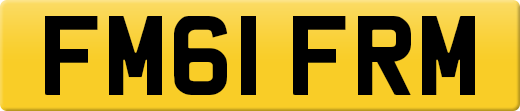 FM61 FRM